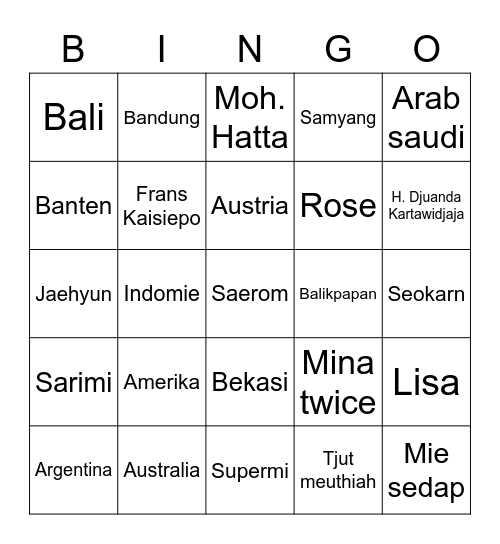 | B | I | N | G | O |
|---|---|---|---|---|
| Bali | Bandung | Moh. Hatta | Samyang | Arab saudi |
| Banten | Frans Kaisiepo | Austria | Rose | H. Djuanda Kartawidjaja |
| Jaehyun | Indomie | Saerom | Balikpapan | Seokarn |
| Sarimi | Amerika | Bekasi | Mina twice | Lisa |
| Argentina | Australia | Supermi | Tjut meuthiah | Mie sedap |